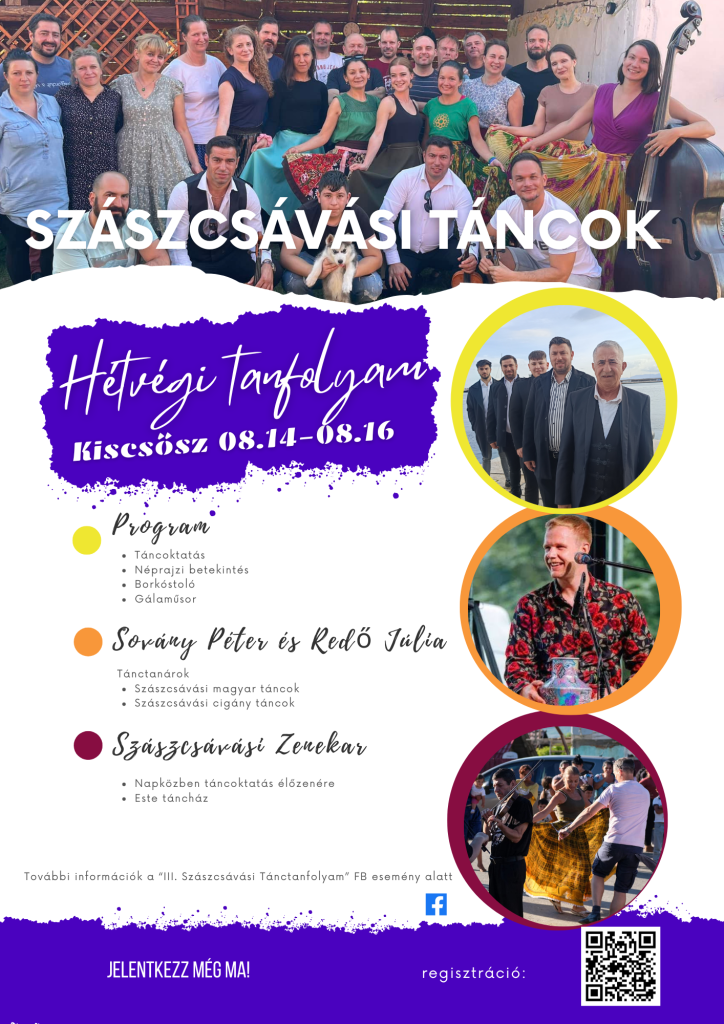 SZÁSZCSÁVÁSI TÁNCOK

Hétvégi tanfolyam

Kiscsősz 08.14-08.16

Program

• Táncoktatás
• Néprajzi betekintés
• Borkóstoló
• Gálaműsor

Sovány Péter és Redő Júlia

Tánctanárok
• Szászcsávási magyar táncok
• Szászcsávási cigány táncok

Szászcsávási Zenekar

• Napközben táncoktatás élőzenére
• Este táncház

További információk a "III. Szászcsávási Tánctanfolyam" FB esemény alatt

JELENTKEZZ MÉG MA!

regisztráció: